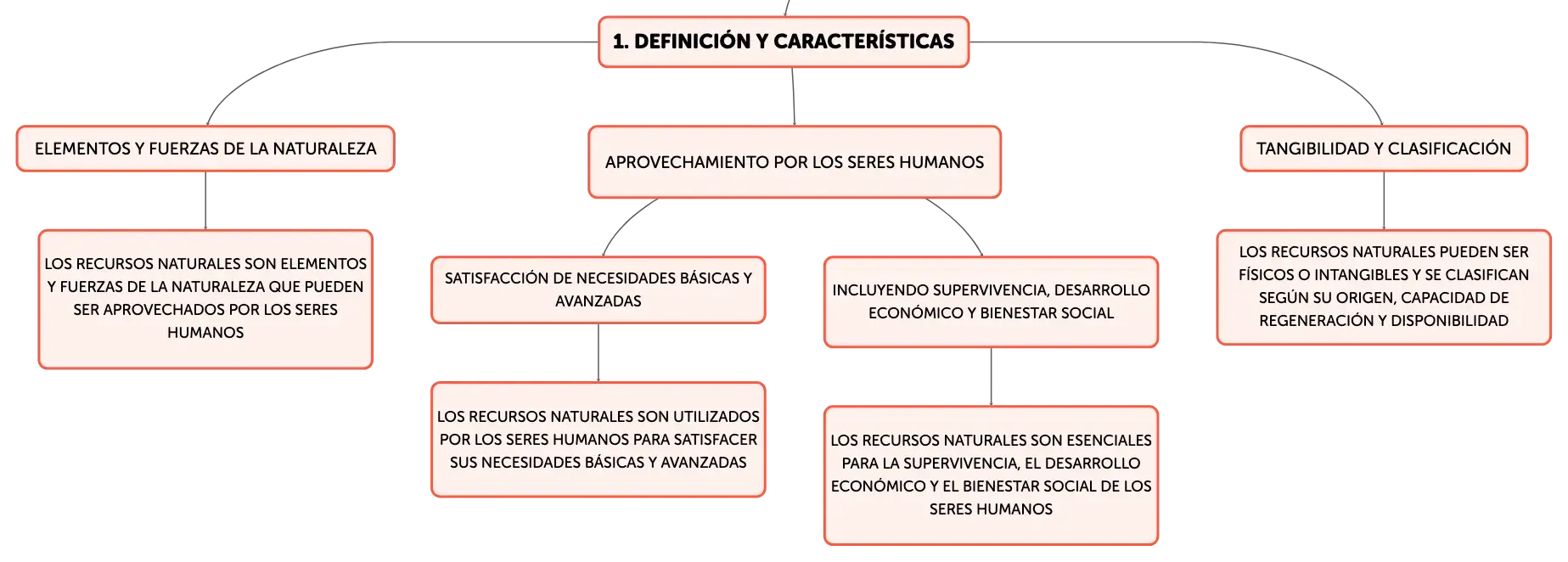 1. DEFINICIÓN Y CARACTERÍSTICAS

ELEMENTOS Y FUERZAS DE LA NATURALEZA

LOS RECURSOS NATURALES SON ELEMENTOS Y FUERZAS DE LA NATURALEZA QUE PUEDEN SER APROVECHADOS POR LOS SERES HUMANOS

APROVECHAMIENTO POR LOS SERES HUMANOS

SATISFACCIÓN DE NECESIDADES BÁSICAS Y AVANZADAS

LOS RECURSOS NATURALES SON UTILIZADOS POR LOS SERES HUMANOS PARA SATISFACER SUS NECESIDADES BÁSICAS Y AVANZADAS

INCLUYENDO SUPERVIVENCIA, DESARROLLO ECONÓMICO Y BIENESTAR SOCIAL

LOS RECURSOS NATURALES SON ESENCIALES PARA LA SUPERVIVENCIA, EL DESARROLLO ECONÓMICO Y EL BIENESTAR SOCIAL DE LOS SERES HUMANOS

TANGIBILIDAD Y CLASIFICACIÓN

LOS RECURSOS NATURALES PUEDEN SER FÍSICOS O INTANGIBLES Y SE CLASIFICAN SEGÚN SU ORIGEN, CAPACIDAD DE REGENERACIÓN Y DISPONIBILIDAD